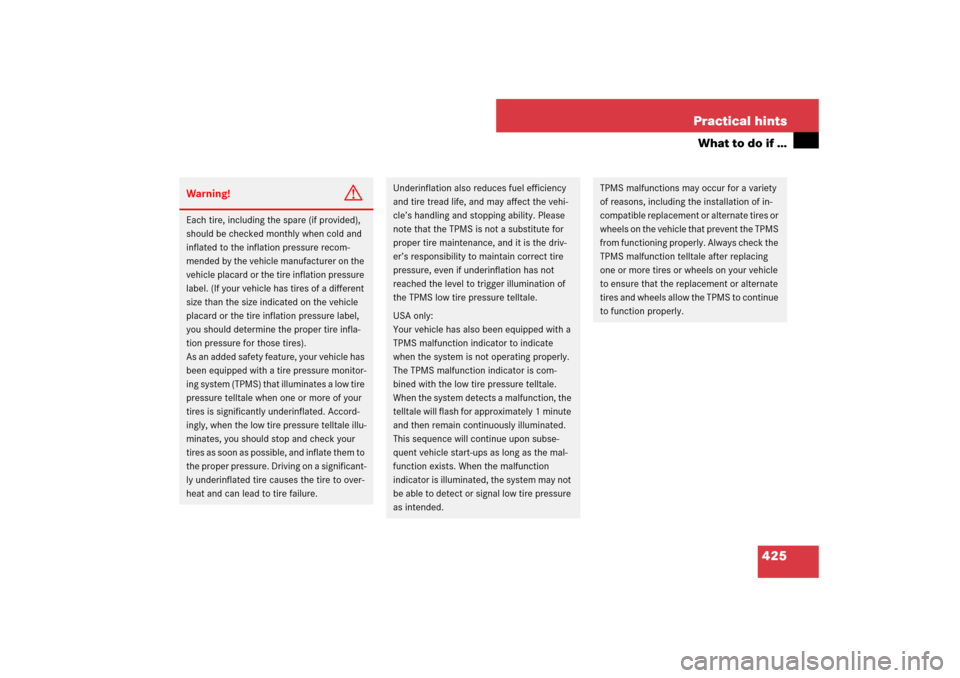 Practical hints

What to do if …

Warning!

Each tire, including the spare (if provided), should be checked monthly when cold and inflated to the inflation pressure recommended by the vehicle manufacturer on the vehicle placard or the tire inflation pressure label. (If your vehicle has tires of a different size than the size indicated on the vehicle placard or the tire inflation pressure label, you should determine the proper tire inflation pressure for those tires).
As an added safety feature, your vehicle has been equipped with a tire pressure monitoring system (TPMS) that illuminates a low tire pressure telltale when one or more of your tires is significantly underinflated. Accordingly, when the low tire pressure telltale illuminates, you should stop and check your tires as soon as possible, and inflate them to the proper pressure. Driving on a significantly underinflated tire causes the tire to overheat and can lead to tire failure.

Underinflation also reduces fuel efficiency and tire tread life, and may affect the vehicle's handling and stopping ability. Please note that the TPMS is not a substitute for proper tire maintenance, and it is the driver's responsibility to maintain correct tire pressure, even if underinflation has not reached the level to trigger illumination of the TPMS low tire pressure telltale.

USA only:
Your vehicle has also been equipped with a TPMS malfunction indicator to indicate when the system is not operating properly. The TPMS malfunction indicator is combined with the low tire pressure telltale. When the system detects a malfunction, the telltale will flash for approximately 1 minute and then remain continuously illuminated. This sequence will continue upon subsequent vehicle start-ups as long as the malfunction exists. When the malfunction indicator is illuminated, the system may not be able to detect or signal low tire pressure as intended.

TPMS malfunctions may occur for a variety of reasons, including the installation of incompatible replacement or alternate tires or wheels on the vehicle that prevent the TPMS from functioning properly. Always check the TPMS malfunction telltale after replacing one or more tires or wheels on your vehicle to ensure that the replacement or alternate tires and wheels allow the TPMS to continue to function properly.

425

carmanualsonline.info